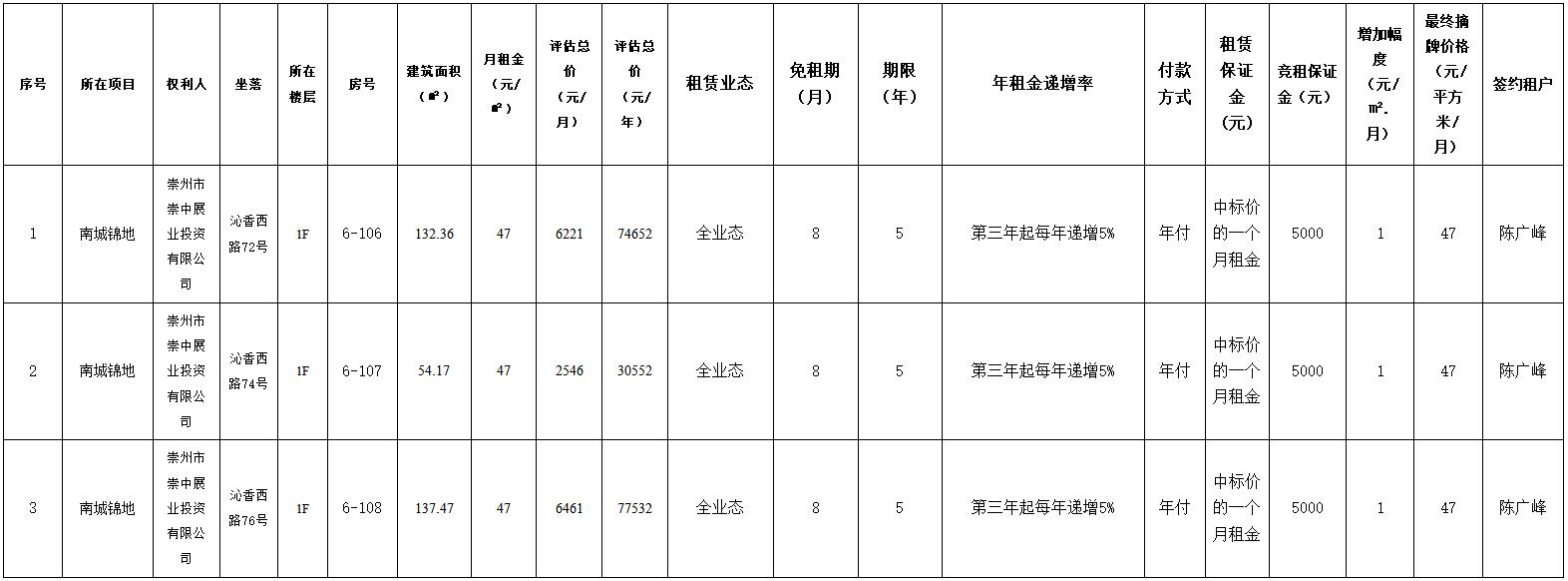 | 序号 | 所在项目 | 权利人 | 坐落 | 所在楼层 | 房号 | 建筑面积（㎡） | 月租金（元/㎡） | 评估总价（元/月） | 评估总价（元/年） | 租赁业态 | 免租期（月） | 期限（年） | 年租金递增率 | 付款方式 | 租赁保证金（元） | 竞租保证金（元） | 增加幅度（元/㎡.月） | 最终摘牌价格（元/平方米/月） | 签约租户 |
|---|---|---|---|---|---|---|---|---|---|---|---|---|---|---|---|---|---|---|---|
| 1 | 南城锦地 | 崇州市崇中展业投资有限公司 | 沁香西路72号 | 1F | 6-106 | 132.36 | 47 | 6221 | 74652 | 全业态 | 8 | 5 | 第三年起每年递增5% | 年付 | 中标价的一个月租金 | 5000 | 1 | 47 | 陈广峰 |
| 2 | 南城锦地 | 崇州市崇中展业投资有限公司 | 沁香西路74号 | 1F | 6-107 | 54.17 | 47 | 2546 | 30552 | 全业态 | 8 | 5 | 第三年起每年递增5% | 年付 | 中标价的一个月租金 | 5000 | 1 | 47 | 陈广峰 |
| 3 | 南城锦地 | 崇州市崇中展业投资有限公司 | 沁香西路76号 | 1F | 6-108 | 137.47 | 47 | 6461 | 77532 | 全业态 | 8 | 5 | 第三年起每年递增5% | 年付 | 中标价的一个月租金 | 5000 | 1 | 47 | 陈广峰 |